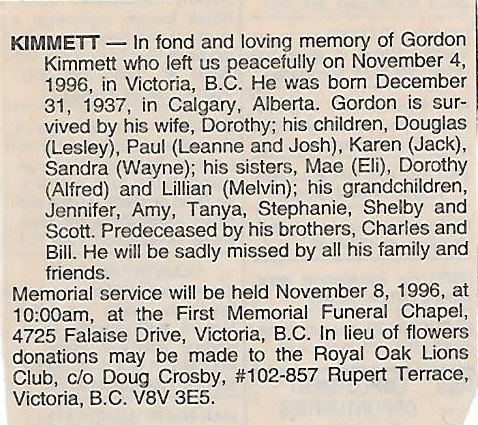 KIMMETT — In fond and loving memory of Gordon Kimmett who left us peacefully on November 4, 1996, in Victoria, B.C. He was born December 31, 1937, in Calgary, Alberta. Gordon is survived by his wife, Dorothy; his children, Douglas (Lesley), Paul (Leanne and Josh), Karen (Jack), Sandra (Wayne); his sisters, Mae (Eli), Dorothy (Alfred) and Lillian (Melvin); his grandchildren, Jennifer, Amy, Tanya, Stephanie, Shelby and Scott. Predeceased by his brothers, Charles and Bill. He will be sadly missed by all his family and friends.

Memorial service will be held November 8, 1996, at 10:00am, at the First Memorial Funeral Chapel, 4725 Falaise Drive, Victoria, B.C. In lieu of flowers donations may be made to the Royal Oak Lions Club, c/o Doug Crosby, #102-857 Rupert Terrace, Victoria, B.C. V8V 3E5.